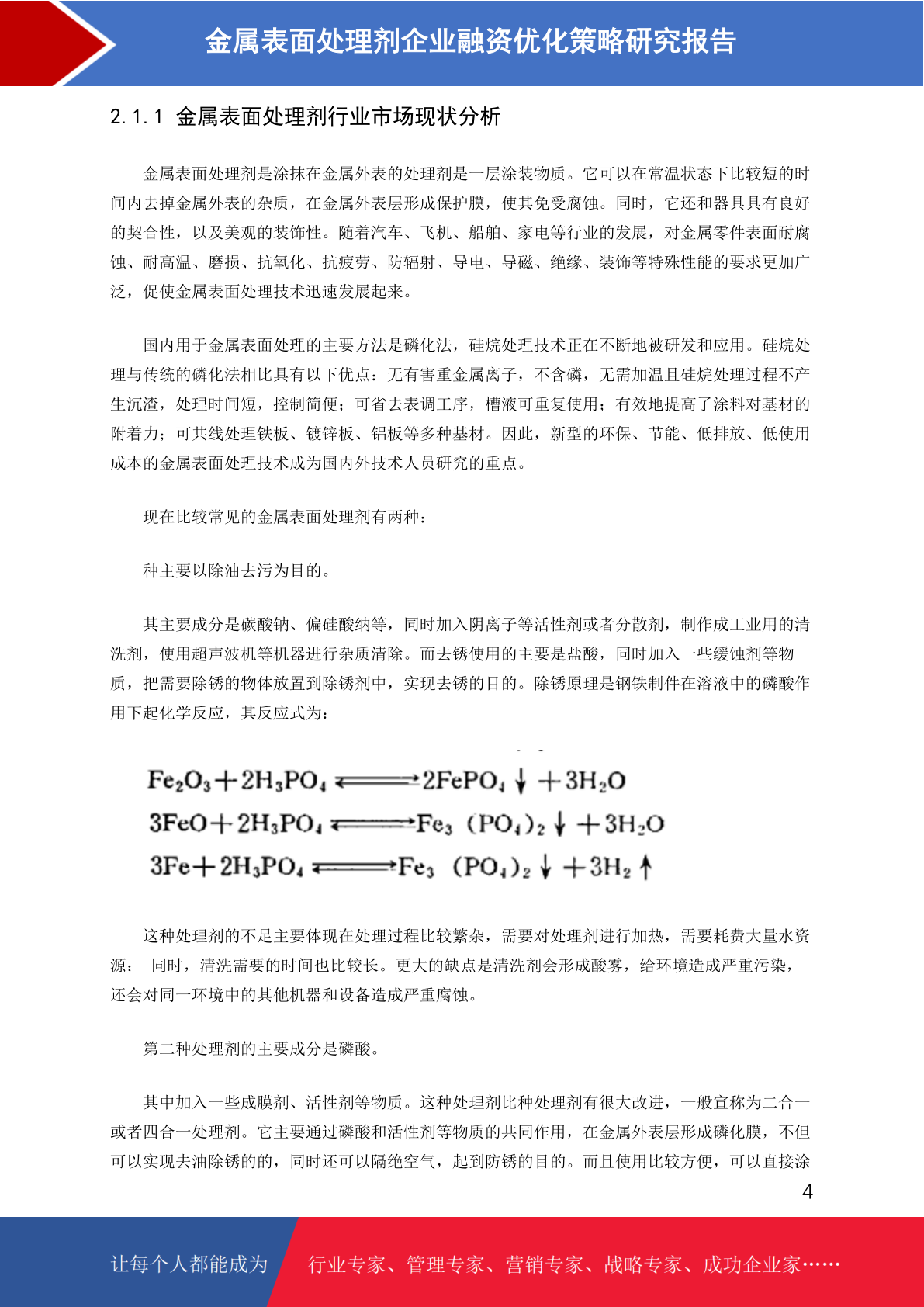 金属表面处理剂企业融资优化策略研究报告

2.1.1 金属表面处理剂行业市场现状分析

金属表面处理剂是涂抹在金属外表的处理剂是一层涂装物质。它可以在常温状态下比较短的时间内去掉金属外表的杂质，在金属外表层形成保护膜，使其免受腐蚀。同时，它还和器具具有良好的契合性，以及美观的装饰性。随着汽车、飞机、船舶、家电等行业的发展，对金属零件表面耐腐蚀、耐高温、磨损、抗氧化、抗疲劳、防辐射、导电、导磁、绝缘、装饰等特殊性能的要求更加广泛，促使金属表面处理技术迅速发展起来。

国内用于金属表面处理的主要方法是磷化法，硅烷处理技术正在不断地被研发和应用。硅烷处理与传统的磷化法相比具有以下优点：无有害重金属离子，不含磷，无需加温且硅烷处理过程不产生沉渣，处理时间短，控制简便；可省去表调工序，槽液可重复使用；有效地提高了涂料对基材的附着力；可共线处理铁板、镀锌板、铝板等多种基材。因此，新型的环保、节能、低排放、低使用成本的金属表面处理技术成为国内外技术人员研究的重点。

现在比较常见的金属表面处理剂有两种：

种主要以除油去污为目的。

其主要成分是碳酸钠、偏硅酸纳等，同时加入阴离子等活性剂或者分散剂，制作成工业用的清洗剂，使用超声波机等机器进行杂质清除。而去锈使用的主要是盐酸，同时加入一些缓蚀剂等物质，把需要除锈的物体放置到除锈剂中，实现去锈的目的。除锈原理是钢铁制件在溶液中的磷酸作用下起化学反应，其反应式为：

$Fe_2O_3+2H_3PO_4 \rightleftharpoons 2FePO_4\downarrow+3H_2O$
$3FeO+2H_3PO_4 \rightleftharpoons Fe_3(PO_4)_2\downarrow+3H_2O$
$3Fe+2H_3PO_4 \rightleftharpoons Fe_3(PO_4)_2\downarrow+3H_2\uparrow$

这种处理剂的不足主要体现在处理过程比较繁杂，需要对处理剂进行加热，需要耗费大量水资源； 同时，清洗需要的时间也比较长。更大的缺点是清洗剂会形成酸雾，给环境造成严重污染，还会对同一环境中的其他机器和设备造成严重腐蚀。

第二种处理剂的主要成分是磷酸。

其中加入一些成膜剂、活性剂等物质。这种处理剂比种处理剂有很大改进，一般宣称为二合一或者四合一处理剂。它主要通过磷酸和活性剂等物质的共同作用，在金属外表层形成磷化膜，不但可以实现去油除锈的的，同时还可以隔绝空气，起到防锈的目的。而且使用比较方便，可以直接涂

4

让每个人都能成为 行业专家、管理专家、营销专家、战略专家、成功企业家……